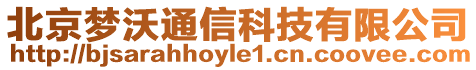 北京梦沃通信科技有限公司
http://bjsarahhoyle1.cn.coovee.com